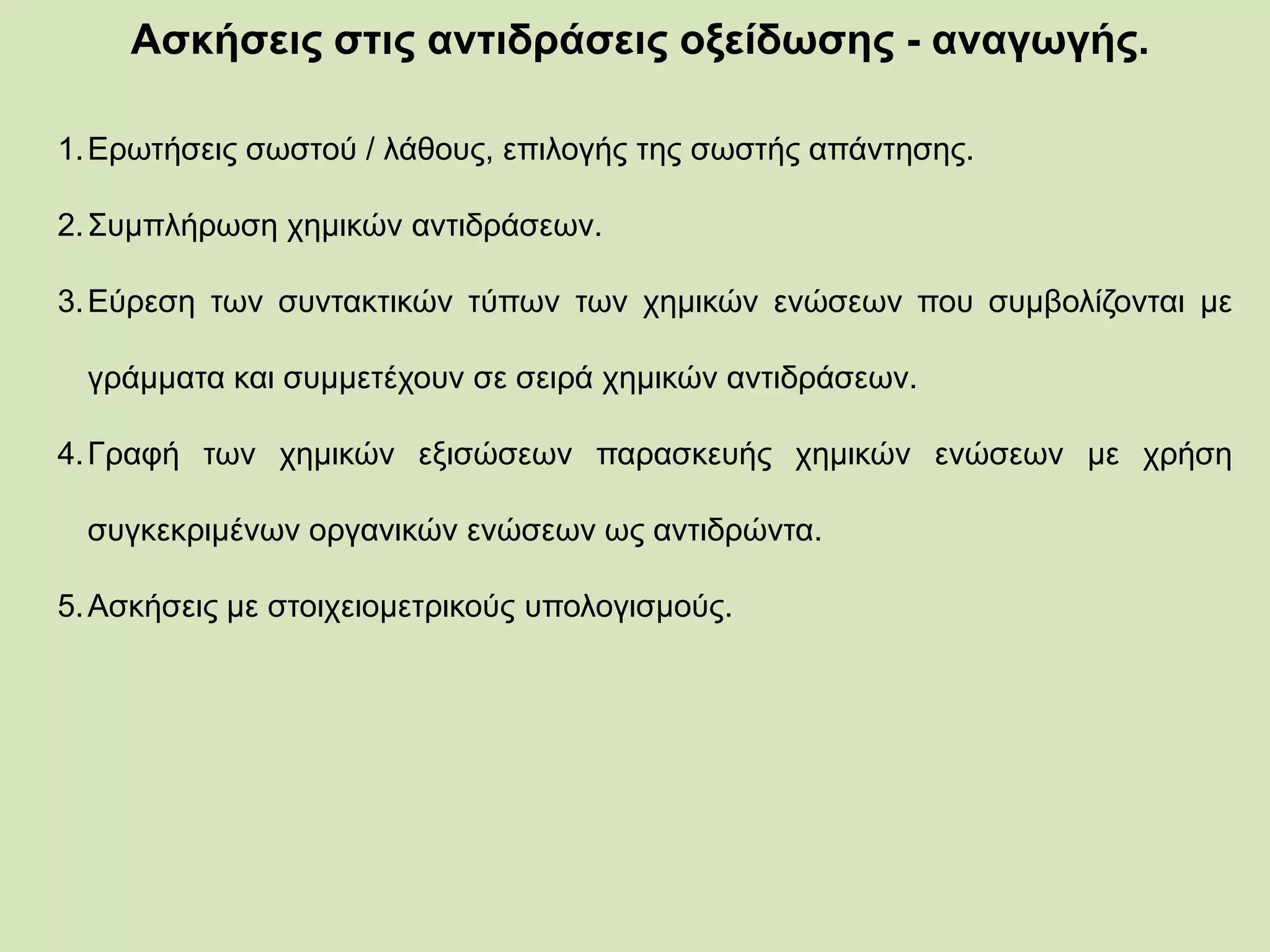 Ασκήσεις στις αντιδράσεις οξείδωσης - αναγωγής.

1. Ερωτήσεις σωστού / λάθους, επιλογής της σωστής απάντησης.

2. Συμπλήρωση χημικών αντιδράσεων.

3. Εύρεση των συντακτικών τύπων των χημικών ενώσεων που συμβολίζονται με γράμματα και συμμετέχουν σε σειρά χημικών αντιδράσεων.

4. Γραφή των χημικών εξισώσεων παρασκευής χημικών ενώσεων με χρήση συγκεκριμένων οργανικών ενώσεων ως αντιδρώντα.

5. Ασκήσεις με στοιχειομετρικούς υπολογισμούς.